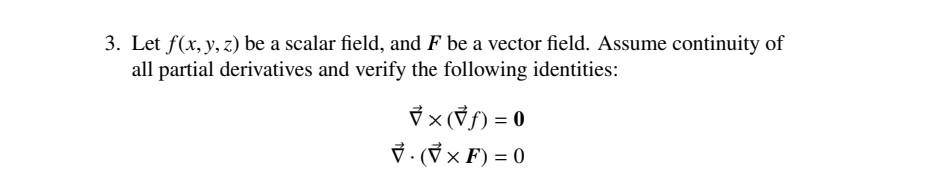 3. Let $f(x, y, z)$ be a scalar field, and $\boldsymbol{F}$ be a vector field. Assume continuity of all partial derivatives and verify the following identities:

$\vec{\nabla} \times (\vec{\nabla} f) = \mathbf{0}$
$\vec{\nabla} \cdot (\vec{\nabla} \times \boldsymbol{F}) = 0$